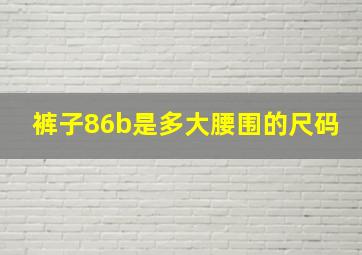 裤子86b是多大腰围的尺码